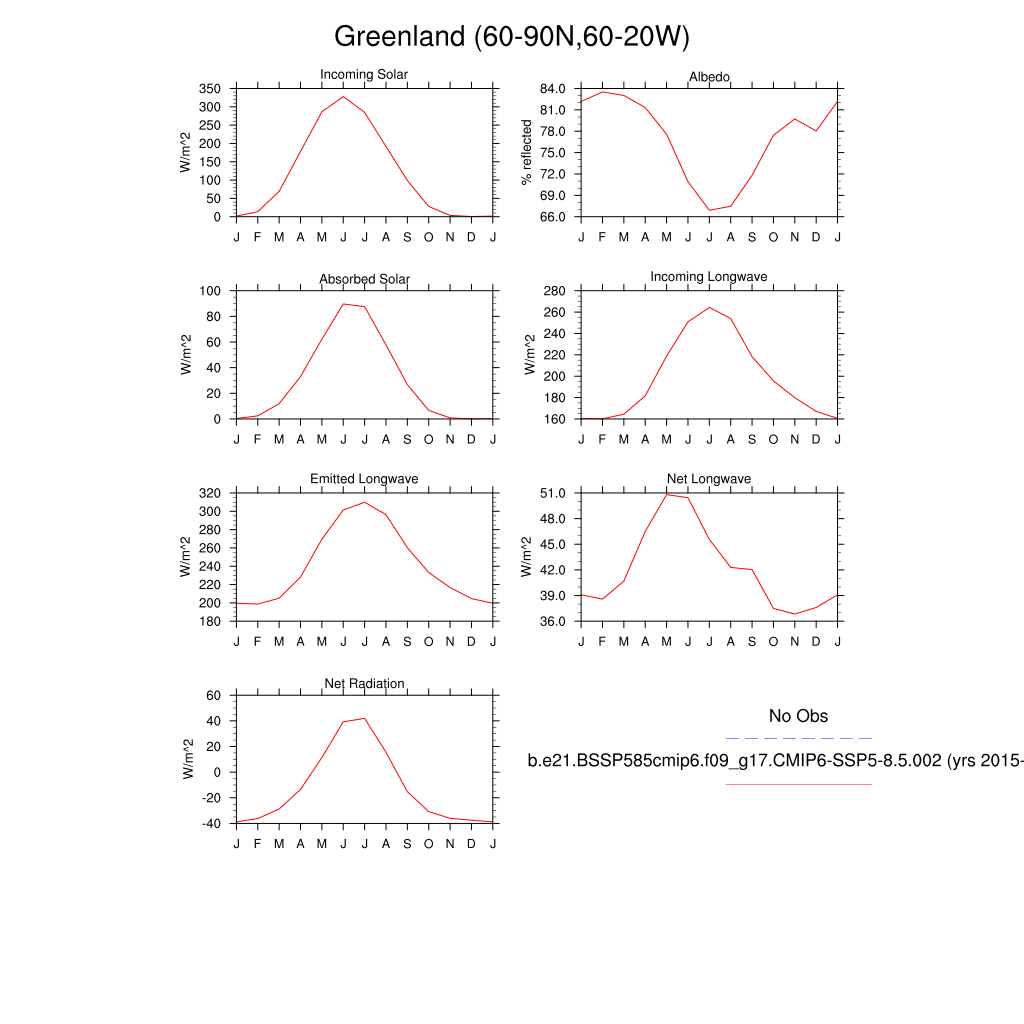 Greenland (60-90N,60-20W)

Incoming Solar
W/m^2
350
300
250
200
150
100
50
0
J F M A M J J A S O N D J

Albedo
% reflected
84.0
81.0
78.0
75.0
72.0
69.0
66.0
J F M A M J J A S O N D J

Absorbed Solar
W/m^2
100
80
60
40
20
0
J F M A M J J A S O N D J

Incoming Longwave
W/m^2
280
260
240
220
200
180
160
J F M A M J J A S O N D J

Emitted Longwave
W/m^2
320
300
280
260
240
220
200
180
J F M A M J J A S O N D J

Net Longwave
W/m^2
51.0
48.0
45.0
42.0
39.0
36.0
J F M A M J J A S O N D J

Net Radiation
W/m^2
60
40
20
0
-20
-40
J F M A M J J A S O N D J

No Obs

b.e21.BSSP585cmip6.f09_g17.CMIP6-SSP5-8.5.002 (yrs 2015-